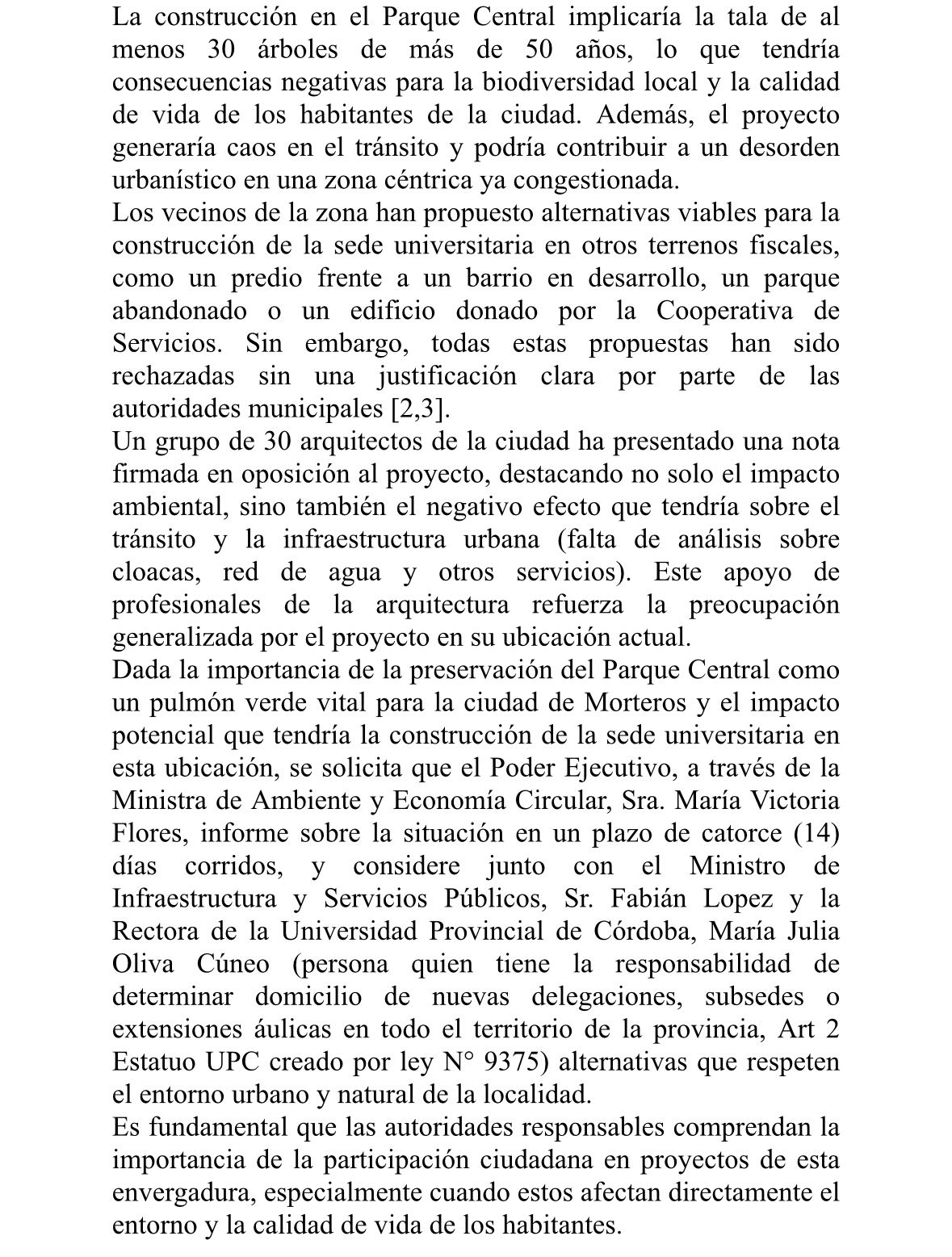 La construcción en el Parque Central implicaría la tala de al menos 30 árboles de más de 50 años, lo que tendría consecuencias negativas para la biodiversidad local y la calidad de vida de los habitantes de la ciudad. Además, el proyecto generaría caos en el tránsito y podría contribuir a un desorden urbanístico en una zona céntrica ya congestionada.
Los vecinos de la zona han propuesto alternativas viables para la construcción de la sede universitaria en otros terrenos fiscales, como un predio frente a un barrio en desarrollo, un parque abandonado o un edificio donado por la Cooperativa de Servicios. Sin embargo, todas estas propuestas han sido rechazadas sin una justificación clara por parte de las autoridades municipales [2,3].
Un grupo de 30 arquitectos de la ciudad ha presentado una nota firmada en oposición al proyecto, destacando no solo el impacto ambiental, sino también el negativo efecto que tendría sobre el tránsito y la infraestructura urbana (falta de análisis sobre cloacas, red de agua y otros servicios). Este apoyo de profesionales de la arquitectura refuerza la preocupación generalizada por el proyecto en su ubicación actual.
Dada la importancia de la preservación del Parque Central como un pulmón verde vital para la ciudad de Morteros y el impacto potencial que tendría la construcción de la sede universitaria en esta ubicación, se solicita que el Poder Ejecutivo, a través de la Ministra de Ambiente y Economía Circular, Sra. María Victoria Flores, informe sobre la situación en un plazo de catorce (14) días corridos, y considere junto con el Ministro de Infraestructura y Servicios Públicos, Sr. Fabián Lopez y la Rectora de la Universidad Provincial de Córdoba, María Julia Oliva Cúneo (persona quien tiene la responsabilidad de determinar domicilio de nuevas delegaciones, subsedes o extensiones áulicas en todo el territorio de la provincia, Art 2 Estatuo UPC creado por ley N° 9375) alternativas que respeten el entorno urbano y natural de la localidad.
Es fundamental que las autoridades responsables comprendan la importancia de la participación ciudadana en proyectos de esta envergadura, especialmente cuando estos afectan directamente el entorno y la calidad de vida de los habitantes.